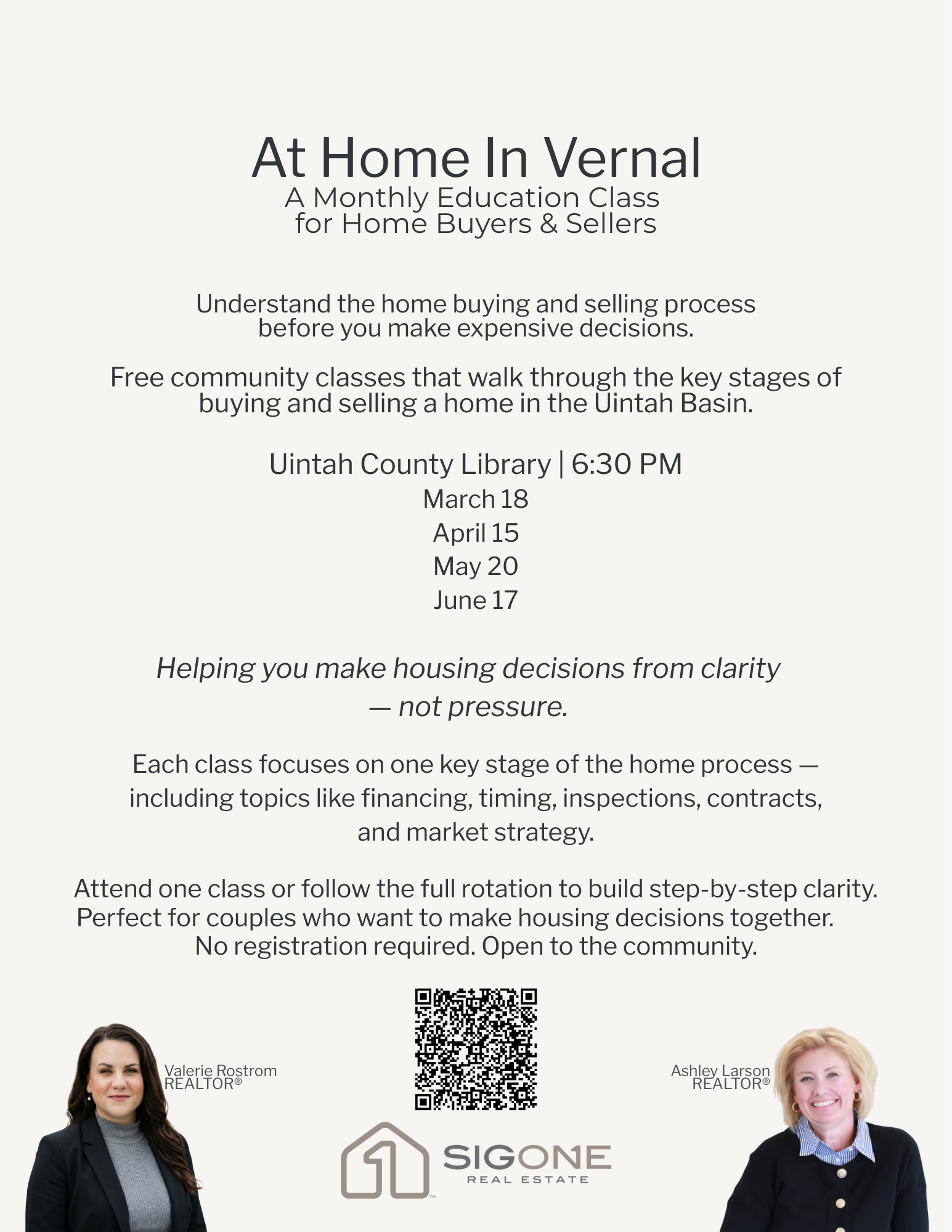 At Home In Vernal
A Monthly Education Class
for Home Buyers & Sellers

Understand the home buying and selling process before you make expensive decisions.

Free community classes that walk through the key stages of buying and selling a home in the Uintah Basin.

Uintah County Library | 6:30 PM
March 18
April 15
May 20
June 17

Helping you make housing decisions from clarity — not pressure.

Each class focuses on one key stage of the home process — including topics like financing, timing, inspections, contracts, and market strategy.

Attend one class or follow the full rotation to build step-by-step clarity.
Perfect for couples who want to make housing decisions together.
No registration required. Open to the community.

Valerie Rostrom
REALTOR®

Ashley Larson
REALTOR®

SIGONE
REAL ESTATE